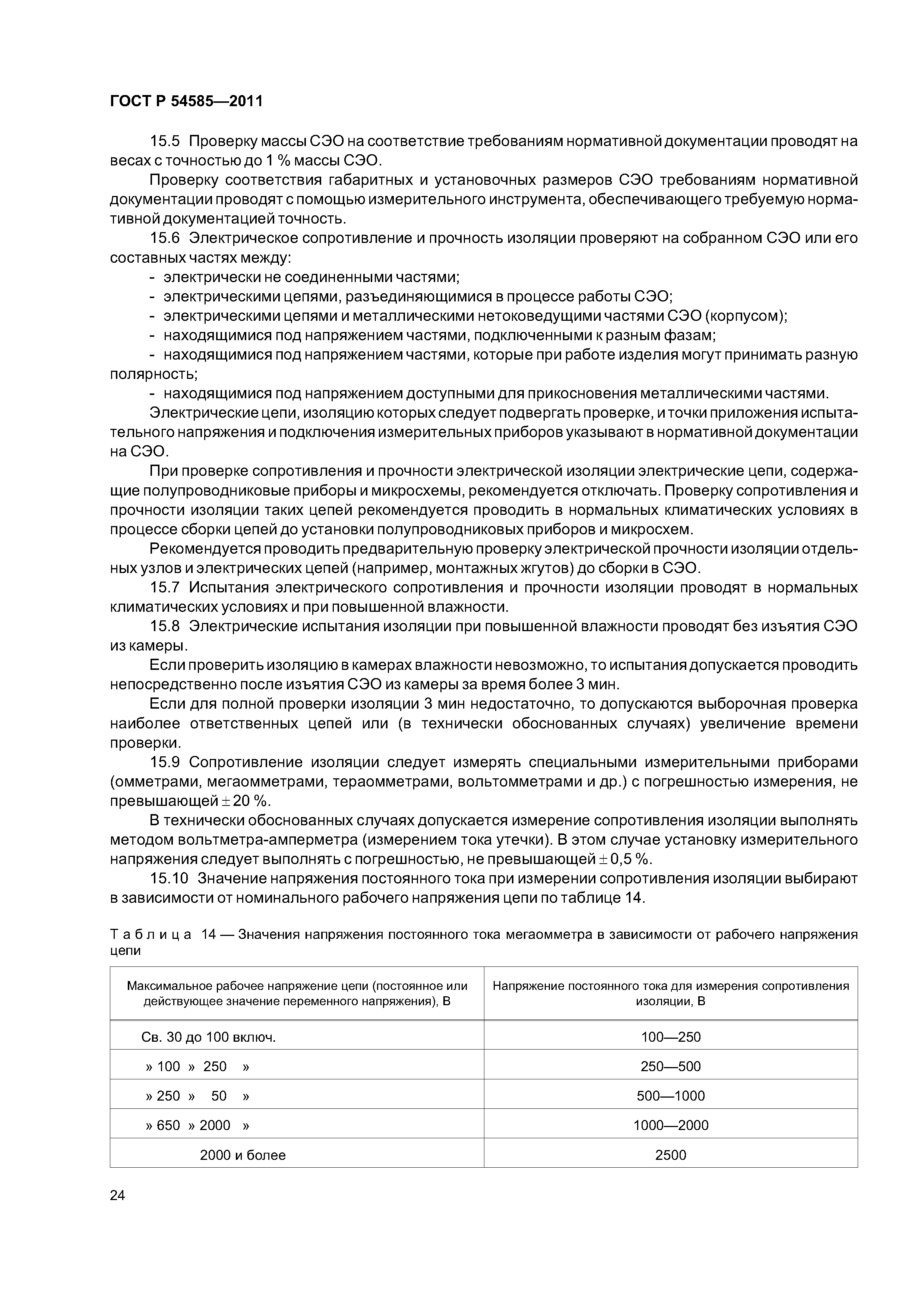 ГОСТ Р 54585—2011

15.5 Проверку массы СЭО на соответствие требованиям нормативной документации проводят на весах с точностью до 1 % массы СЭО.

Проверку соответствия габаритных и установочных размеров СЭО требованиям нормативной документации проводят с помощью измерительного инструмента, обеспечивающего требуемую нормативной документацией точность.

15.6 Электрическое сопротивление и прочность изоляции проверяют на собранном СЭО или его составных частях между:

- электрически не соединенными частями;
- электрическими цепями, разъединяющимися в процессе работы СЭО;
- электрическими цепями и металлическими нетоковедущими частями СЭО (корпусом);
- находящимися под напряжением частями, подключенными к разным фазам;
- находящимися под напряжением частями, которые при работе изделия могут принимать разную полярность;
- находящимися под напряжением доступными для прикосновения металлическими частями.

Электрические цепи, изоляцию которых следует подвергать проверке, и точки приложения испытательного напряжения и подключения измерительных приборов указывают в нормативной документации на СЭО.

При проверке сопротивления и прочности электрической изоляции электрические цепи, содержащие полупроводниковые приборы и микросхемы, рекомендуется отключать. Проверку сопротивления и прочности изоляции таких цепей рекомендуется проводить в нормальных климатических условиях в процессе сборки цепей до установки полупроводниковых приборов и микросхем.

Рекомендуется проводить предварительную проверку электрической прочности изоляции отдельных узлов и электрических цепей (например, монтажных жгутов) до сборки в СЭО.

15.7 Испытания электрического сопротивления и прочности изоляции проводят в нормальных климатических условиях и при повышенной влажности.

15.8 Электрические испытания изоляции при повышенной влажности проводят без изъятия СЭО из камеры.

Если проверить изоляцию в камерах влажности невозможно, то испытания допускается проводить непосредственно после изъятия СЭО из камеры за время более 3 мин.

Если для полной проверки изоляции 3 мин недостаточно, то допускаются выборочная проверка наиболее ответственных цепей или (в технически обоснованных случаях) увеличение времени проверки.

15.9 Сопротивление изоляции следует измерять специальными измерительными приборами (омметрами, мегаомметрами, тераомметрами, вольтомметрами и др.) с погрешностью измерения, не превышающей $\pm$ 20 %.

В технически обоснованных случаях допускается измерение сопротивления изоляции выполнять методом вольтметра-амперметра (измерением тока утечки). В этом случае установку измерительного напряжения следует выполнять с погрешностью, не превышающей $\pm$ 0,5 %.

15.10 Значение напряжения постоянного тока при измерении сопротивления изоляции выбирают в зависимости от номинального рабочего напряжения цепи по таблице 14.

Таблица 14 — Значения напряжения постоянного тока мегаомметра в зависимости от рабочего напряжения цепи

| Максимальное рабочее напряжение цепи (постоянное или действующее значение переменного напряжения), В | Напряжение постоянного тока для измерения сопротивления изоляции, В |
|---|---|
| Св. 30 до 100 включ. | 100—250 |
| » 100 » 250 » | 250—500 |
| » 250 » 50 » | 500—1000 |
| » 650 » 2000 » | 1000—2000 |
| 2000 и более | 2500 |

24